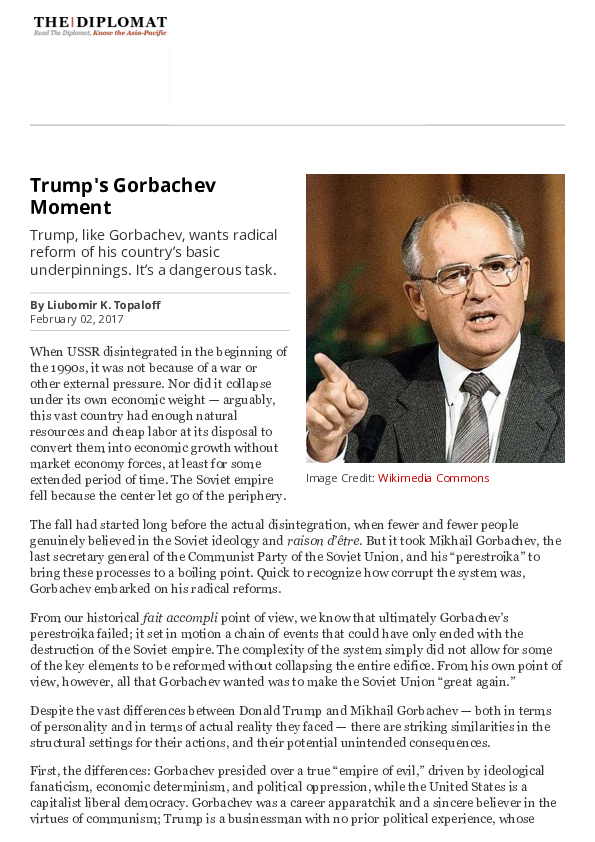 THE | DIPLOMAT
Read The Diplomat, Know the Asia-Pacific

Trump's Gorbachev Moment

Trump, like Gorbachev, wants radical reform of his country's basic underpinnings. It's a dangerous task.

By Liubomir K. Topaloff
February 02, 2017

When USSR disintegrated in the beginning of the 1990s, it was not because of a war or other external pressure. Nor did it collapse under its own economic weight — arguably, this vast country had enough natural resources and cheap labor at its disposal to convert them into economic growth without market economy forces, at least for some extended period of time. The Soviet empire fell because the center let go of the periphery.

Image Credit: Wikimedia Commons

The fall had started long before the actual disintegration, when fewer and fewer people genuinely believed in the Soviet ideology and raison d'être. But it took Mikhail Gorbachev, the last secretary general of the Communist Party of the Soviet Union, and his "perestroika" to bring these processes to a boiling point. Quick to recognize how corrupt the system was, Gorbachev embarked on his radical reforms.

From our historical fait accompli point of view, we know that ultimately Gorbachev's perestroika failed; it set in motion a chain of events that could have only ended with the destruction of the Soviet empire. The complexity of the system simply did not allow for some of the key elements to be reformed without collapsing the entire edifice. From his own point of view, however, all that Gorbachev wanted was to make the Soviet Union "great again."

Despite the vast differences between Donald Trump and Mikhail Gorbachev — both in terms of personality and in terms of actual reality they faced — there are striking similarities in the structural settings for their actions, and their potential unintended consequences.

First, the differences: Gorbachev presided over a true "empire of evil," driven by ideological fanaticism, economic determinism, and political oppression, while the United States is a capitalist liberal democracy. Gorbachev was a career apparatchik and a sincere believer in the virtues of communism; Trump is a businessman with no prior political experience, whose